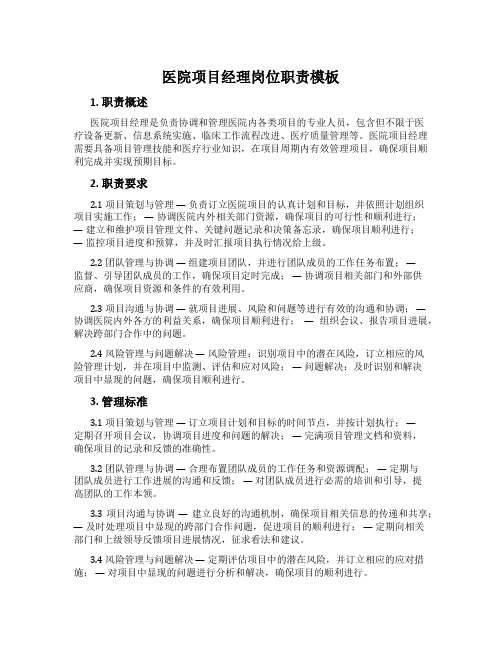 医院项目经理岗位职责模板

1. 职责概述

医院项目经理是负责协调和管理医院内各类项目的专业人员，包含但不限于医疗设备更新、信息系统实施、临床工作流程改进、医疗质量管理等。医院项目经理需要具备项目管理技能和医疗行业知识，在项目周期内有效管理项目，确保项目顺利完成并实现预期目标。

2. 职责要求

2.1 项目策划与管理 — 负责订立医院项目的认真计划和目标，并依照计划组织项目实施工作； — 协调医院内外相关部门资源，确保项目的可行性和顺利进行； — 建立和维护项目管理文件、关键问题记录和决策备忘录，确保项目顺利进行； — 监控项目进度和预算，并及时汇报项目执行情况给上级。

2.2 团队管理与协调 — 组建项目团队，并进行团队成员的工作任务布置； — 监督、引导团队成员的工作，确保项目定时完成； — 协调项目相关部门和外部供应商，确保项目资源和条件的有效利用。

2.3 项目沟通与协调 — 就项目进展、风险和问题等进行有效的沟通和协调； — 协调医院内外各方的利益关系，确保项目顺利进行； — 组织会议、报告项目进展，解决跨部门合作中的问题。

2.4 风险管理与问题解决 — 风险管理：识别项目中的潜在风险，订立相应的风险管理计划，并在项目中监测、评估和应对风险； — 问题解决：及时识别和解决项目中显现的问题，确保项目顺利进行。

3. 管理标准

3.1 项目策划与管理 — 订立项目计划和目标的时间节点，并按计划执行； — 定期召开项目会议，协调项目进度和问题的解决； — 完满项目管理文档和资料，确保项目的记录和反馈的准确性。

3.2 团队管理与协调 — 合理布置团队成员的工作任务和资源调配； — 定期与团队成员进行工作进展的沟通和反馈； — 对团队成员进行必需的培训和引导，提高团队的工作本领。

3.3 项目沟通与协调 — 建立良好的沟通机制，确保项目相关信息的传递和共享； — 及时处理项目中显现的跨部门合作问题，促进项目的顺利进行； — 定期向相关部门和上级领导反馈项目进展情况，征求看法和建议。

3.4 风险管理与问题解决 — 定期评估项目中的潜在风险，并订立相应的应对措施； — 对项目中显现的问题进行分析和解决，确保项目的顺利进行。